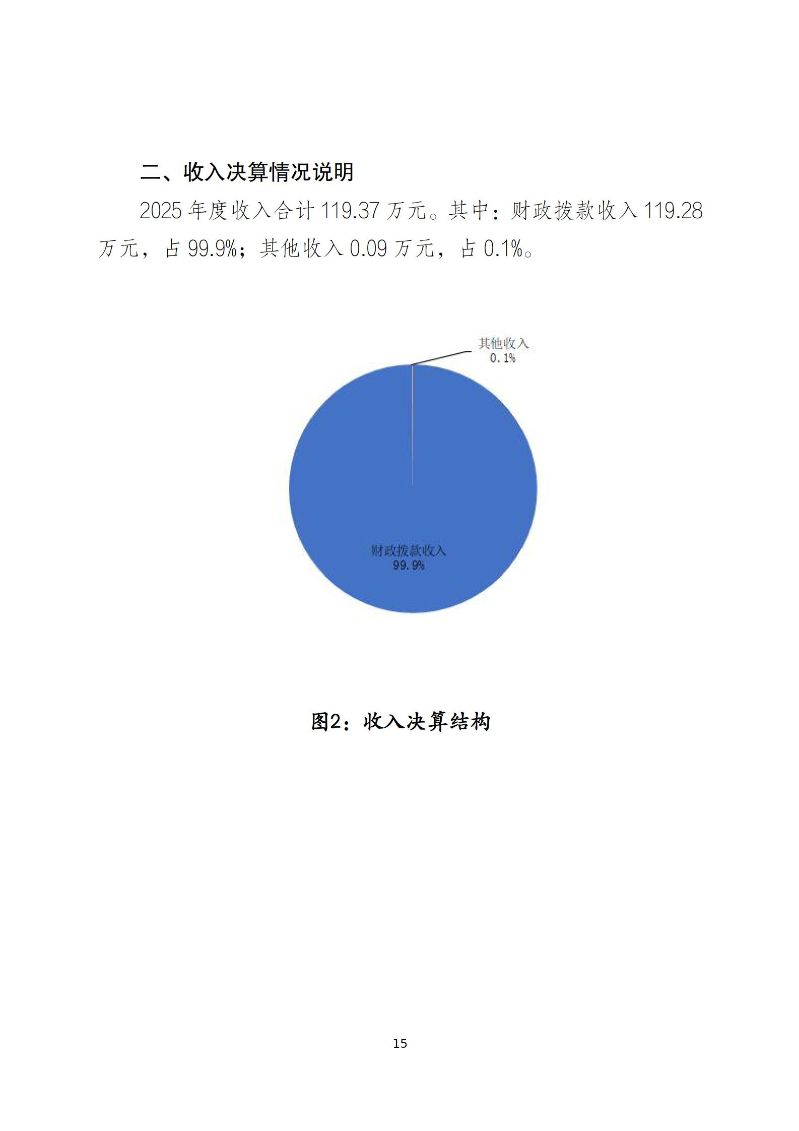 二、收入决算情况说明

2025 年度收入合计 119.37 万元。其中：财政拨款收入 119.28 万元，占 99.9%；其他收入 0.09 万元，占 0.1%。

其他收入
0.1%

财政拨款收入
99.9%

图2：收入决算结构

15